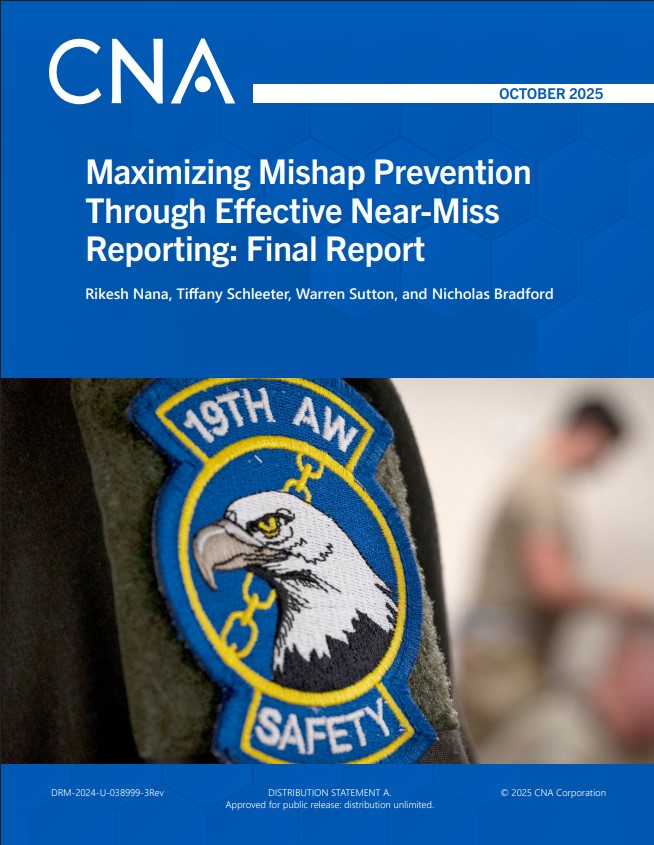 CNA

OCTOBER 2025

Maximizing Mishap Prevention Through Effective Near-Miss Reporting: Final Report

Rikesh Nana, Tiffany Schleeter, Warren Sutton, and Nicholas Bradford

19TH AW

SAFETY

DRM-2024-U-038999-3Rev

DISTRIBUTION STATEMENT A.
Approved for public release: distribution unlimited.

© 2025 CNA Corporation